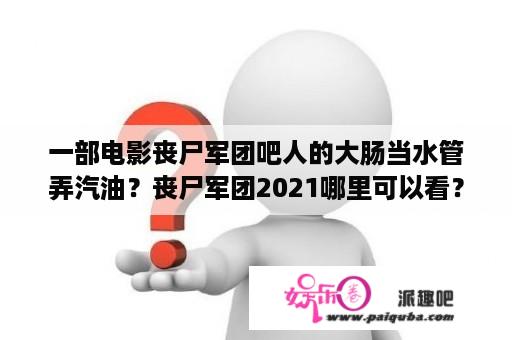 一部电影丧尸军团吧人的大肠当水管弄汽油？丧尸军团2021哪里可以看？

娱乐圈

派趣吧

www.paiquba.com